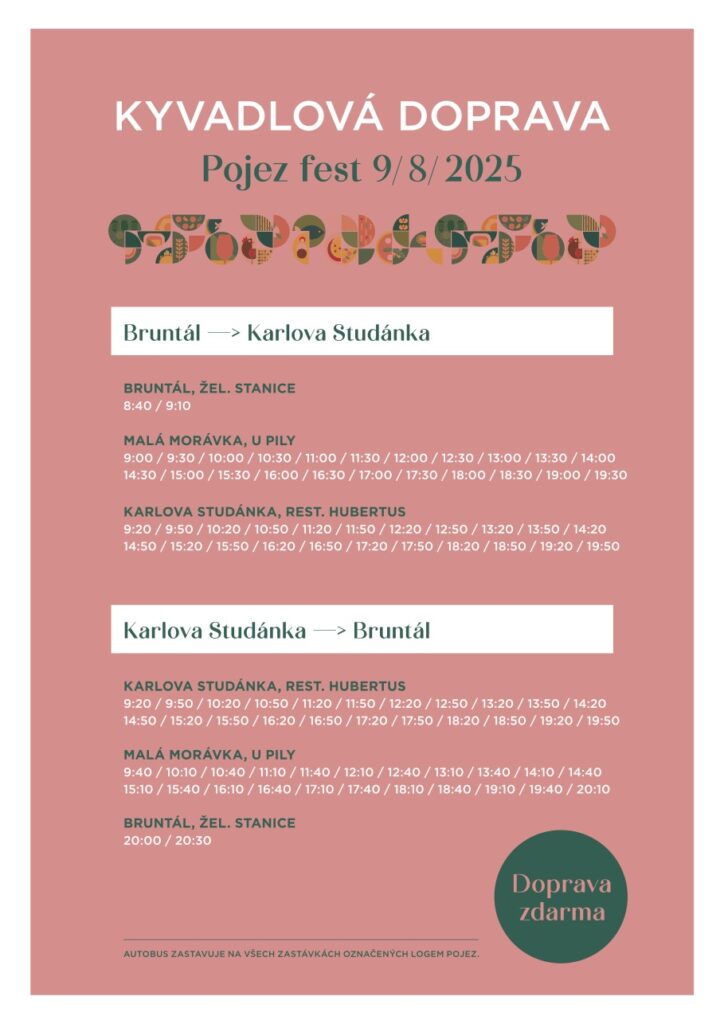 KYVADLOVÁ DOPRAVA
Pojez fest 9/8/2025

Bruntál —> Karlova Studánka

BRUNTÁL, ŽEL. STANICE
8:40 / 9:10

MALÁ MORÁVKA, U PILY
9:00 / 9:30 / 10:00 / 10:30 / 11:00 / 11:30 / 12:00 / 12:30 / 13:00 / 13:30 / 14:00 14:30 / 15:00 / 15:30 / 16:00 / 16:30 / 17:00 / 17:30 / 18:00 / 18:30 / 19:00 / 19:30

KARLOVA STUDÁNKA, REST. HUBERTUS
9:20 / 9:50 / 10:20 / 10:50 / 11:20 / 11:50 / 12:20 / 12:50 / 13:20 / 13:50 / 14:20 14:50 / 15:20 / 15:50 / 16:20 / 16:50 / 17:20 / 17:50 / 18:20 / 18:50 / 19:20 / 19:50

Karlova Studánka —> Bruntál

KARLOVA STUDÁNKA, REST. HUBERTUS
9:20 / 9:50 / 10:20 / 10:50 / 11:20 / 11:50 / 12:20 / 12:50 / 13:20 / 13:50 / 14:20 14:50 / 15:20 / 15:50 / 16:20 / 16:50 / 17:20 / 17:50 / 18:20 / 18:50 / 19:20 / 19:50

MALÁ MORÁVKA, U PILY
9:40 / 10:10 / 10:40 / 11:10 / 11:40 / 12:10 / 12:40 / 13:10 / 13:40 / 14:10 / 14:40 15:10 / 15:40 / 16:10 / 16:40 / 17:10 / 17:40 / 18:10 / 18:40 / 19:10 / 19:40 / 20:10

BRUNTÁL, ŽEL. STANICE
20:00 / 20:30

Doprava zdarma

AUTOBUS ZASTAVUJE NA VŠECH ZASTÁVKÁCH OZNAČENÝCH LOGEM POJEZ.